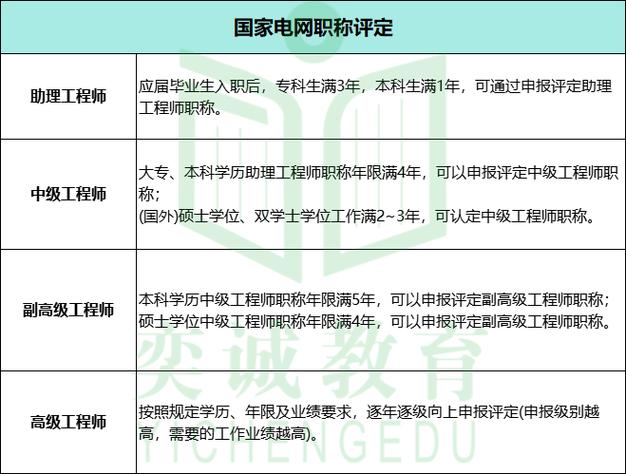 | 国家电网职称评定 | |
|---|---|
| 助理工程师 | 应届毕业生入职后，专科生满3年，本科生满1年，可通过申报评定助理工程师职称。 |
| 中级工程师 | 大专、本科学历助理工程师职称年限满4年，可以申报评定中级工程师职称；(国外)硕士学位、双学士学位工作满2~3年，可认定中级工程师职称。 |
| 副高级工程师 | 本科学历中级工程师职称年限满5年，可以申报评定副高级工程师职称；硕士学位中级工程师职称年限满4年，可以申报评定副高级工程师职称。 |
| 高级工程师 | 按照规定学历、年限及业绩要求，逐年逐级向上申报评定(申报级别越高，需要的工作业绩越高)。 |

奕诚教育
YICHENGEDU